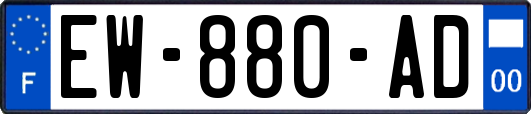 F
EW-880-AD
00